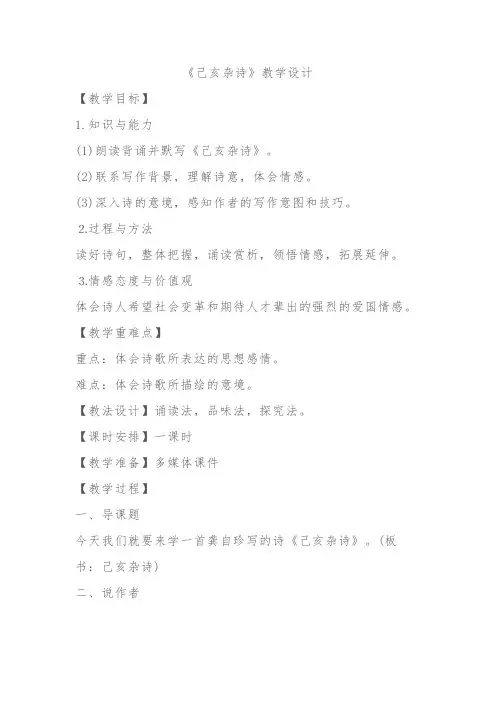 《己亥杂诗》教学设计

【教学目标】

1.知识与能力

(1)朗读背诵并默写《己亥杂诗》。

(2)联系写作背景，理解诗意，体会情感。

(3)深入诗的意境，感知作者的写作意图和技巧。

2.过程与方法

读好诗句，整体把握，诵读赏析，领悟情感，拓展延伸。

3.情感态度与价值观

体会诗人希望社会变革和期待人才辈出的强烈的爱国情感。

【教学重难点】

重点：体会诗歌所表达的思想感情。

难点：体会诗歌所描绘的意境。

【教法设计】诵读法，品味法，探究法。

【课时安排】一课时

【教学准备】多媒体课件

【教学过程】

一、导课题

今天我们就要来学一首龚自珍写的诗《己亥杂诗》。(板书：己亥杂诗)

二、说作者